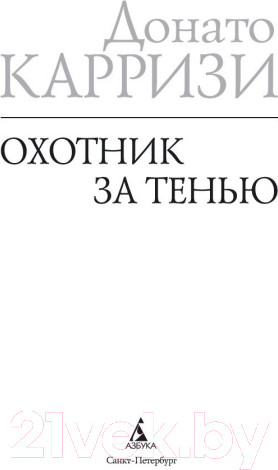 Донато
КАРРИЗИ

ОХОТНИК
ЗА ТЕНЬЮ

21vek.by

АЗБУКА
Санкт-Петербург